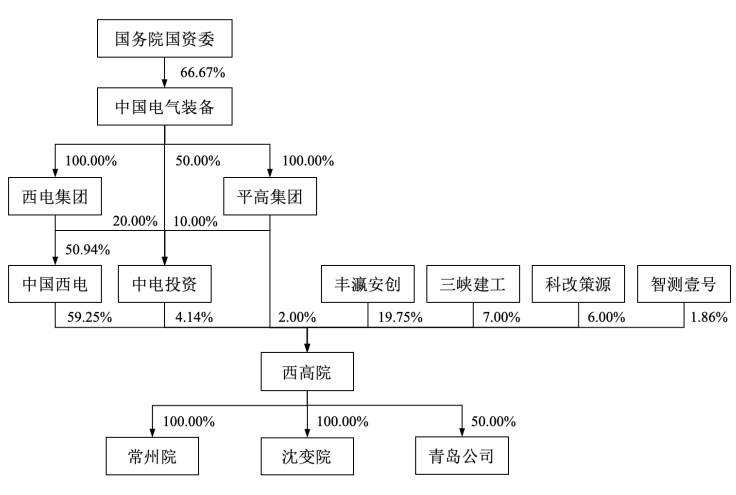 国务院国资委

66.67%

中国电气装备

100.00%

50.00%

100.00%

西电集团

平高集团

20.00%

10.00%

50.94%

中国西电

中电投资

丰瀛安创

三峡建工

科改策源

智测壹号

59.25%

4.14%

2.00%

19.75%

7.00%

6.00%

1.86%

西高院

100.00%

100.00%

50.00%

常州院

沈变院

青岛公司